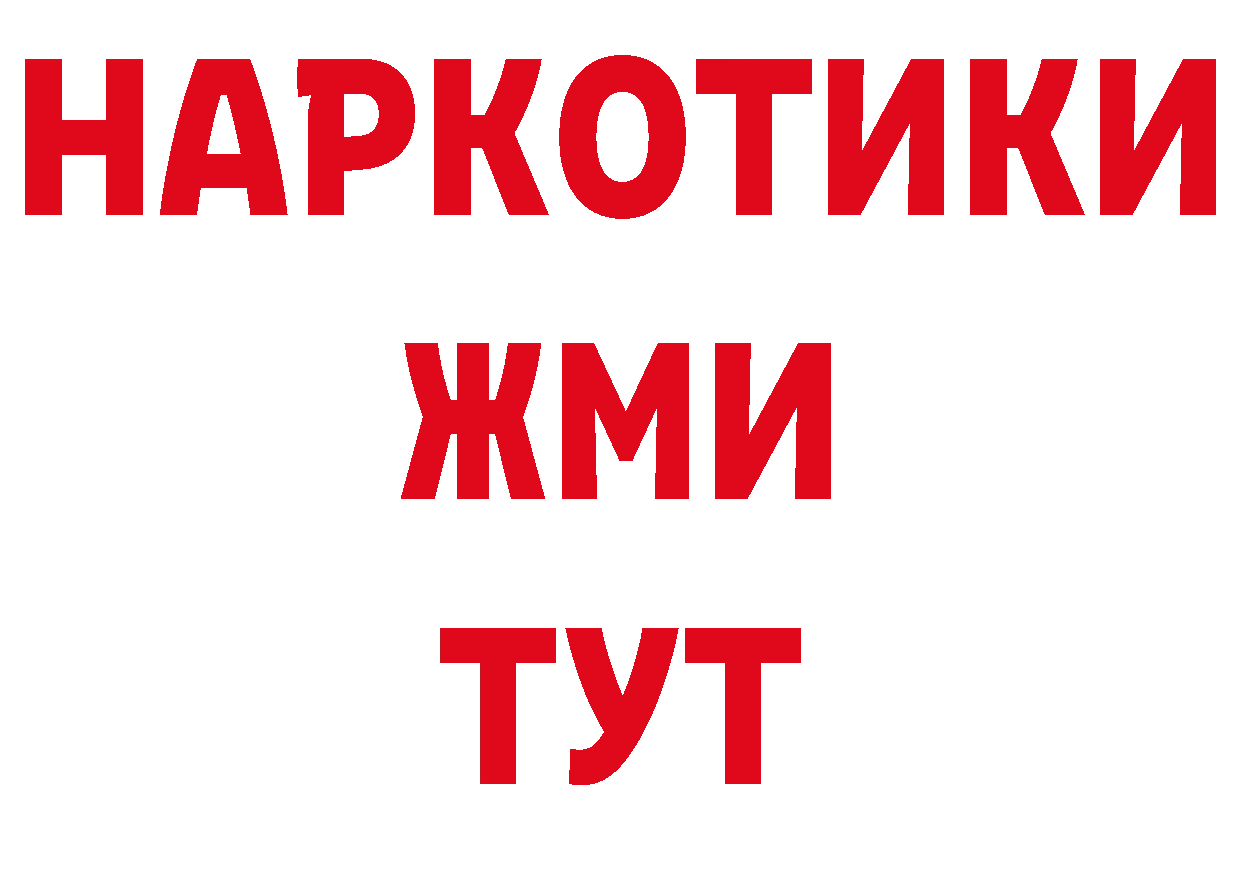 НАРКОТИКИ
ЖМИ
ТУТ